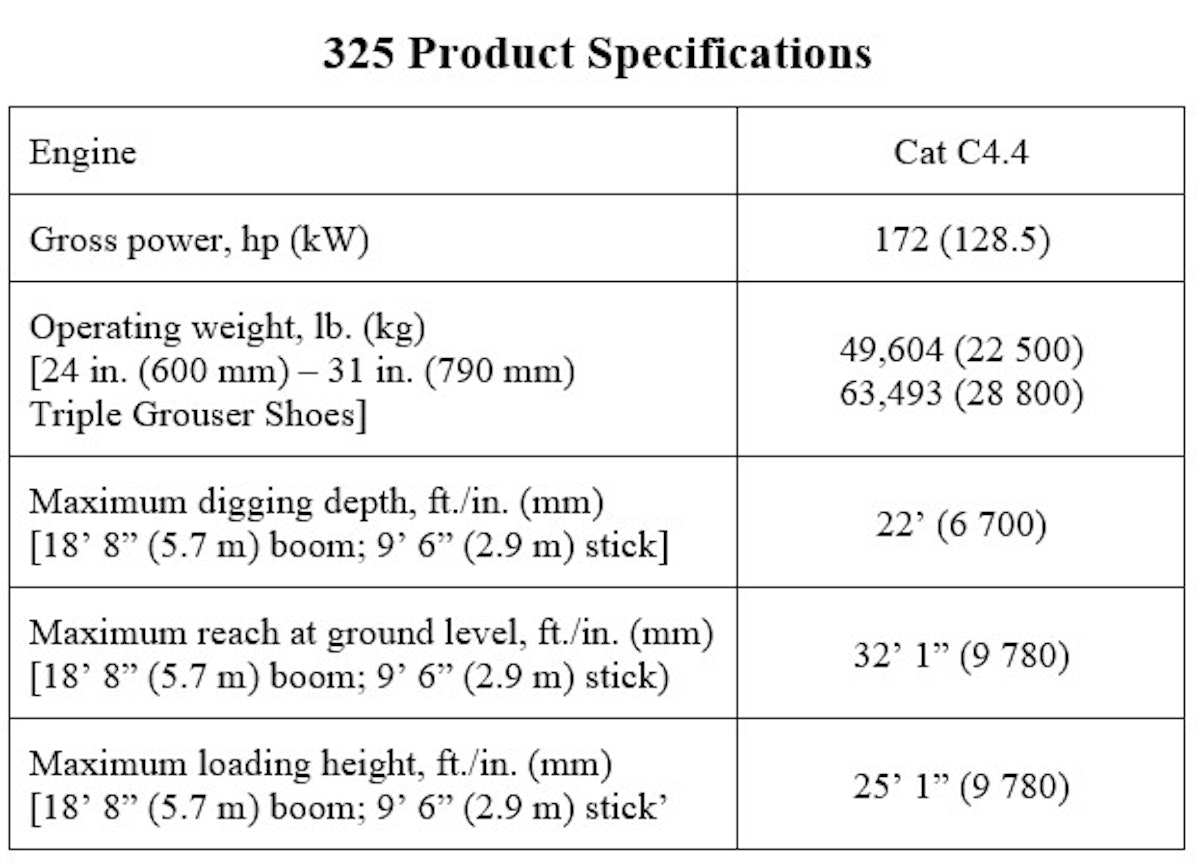 325 Product Specifications

| Engine | Cat C4.4 |
|---|---|
| Gross power, hp (kW) | 172 (128.5) |
| Operating weight, lb. (kg) [24 in. (600 mm) – 31 in. (790 mm) Triple Grouser Shoes] | 49,604 (22 500) 63,493 (28 800) |
| Maximum digging depth, ft./in. (mm) [18' 8" (5.7 m) boom; 9' 6" (2.9 m) stick] | 22' (6 700) |
| Maximum reach at ground level, ft./in. (mm) [18' 8" (5.7 m) boom; 9' 6" (2.9 m) stick) | 32' 1" (9 780) |
| Maximum loading height, ft./in. (mm) [18' 8" (5.7 m) boom; 9' 6" (2.9 m) stick' | 25' 1" (9 780) |